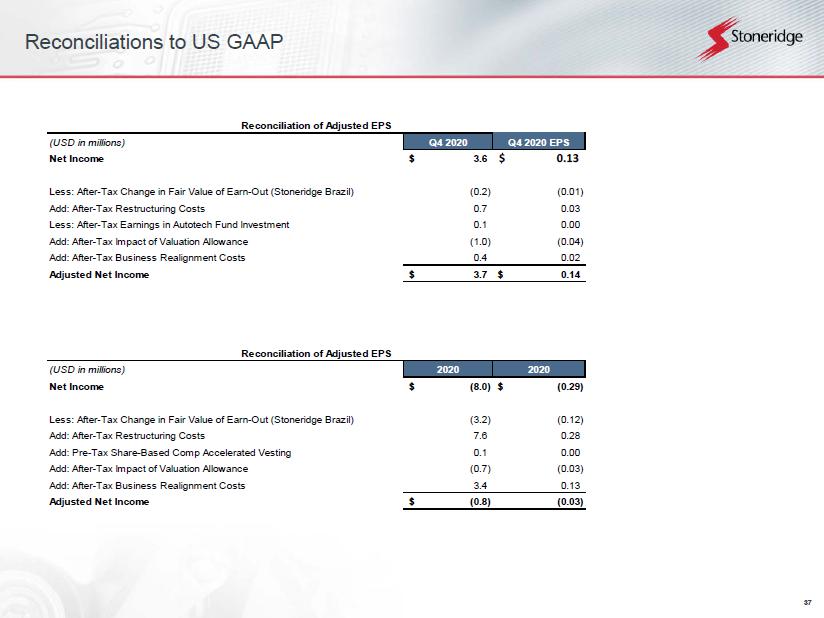 Reconciliations to US GAAP

Stoneridge

Reconciliation of Adjusted EPS

| (USD in millions) | Q4 2020 | Q4 2020 EPS |
|---|---|---|
| Net Income | $ 3.6 | $ 0.13 |
| Less: After-Tax Change in Fair Value of Earn-Out (Stoneridge Brazil) | (0.2) | (0.01) |
| Add: After-Tax Restructuring Costs | 0.7 | 0.03 |
| Less: After-Tax Earnings in Autotech Fund Investment | 0.1 | 0.00 |
| Add: After-Tax Impact of Valuation Allowance | (1.0) | (0.04) |
| Add: After-Tax Business Realignment Costs | 0.4 | 0.02 |
| Adjusted Net Income | $ 3.7 | $ 0.14 |

Reconciliation of Adjusted EPS

| (USD in millions) | 2020 | 2020 |
|---|---|---|
| Net Income | $ (8.0) | $ (0.29) |
| Less: After-Tax Change in Fair Value of Earn-Out (Stoneridge Brazil) | (3.2) | (0.12) |
| Add: After-Tax Restructuring Costs | 7.6 | 0.28 |
| Add: Pre-Tax Share-Based Comp Accelerated Vesting | 0.1 | 0.00 |
| Add: After-Tax Impact of Valuation Allowance | (0.7) | (0.03) |
| Add: After-Tax Business Realignment Costs | 3.4 | 0.13 |
| Adjusted Net Income | $ (0.8) | (0.03) |

37